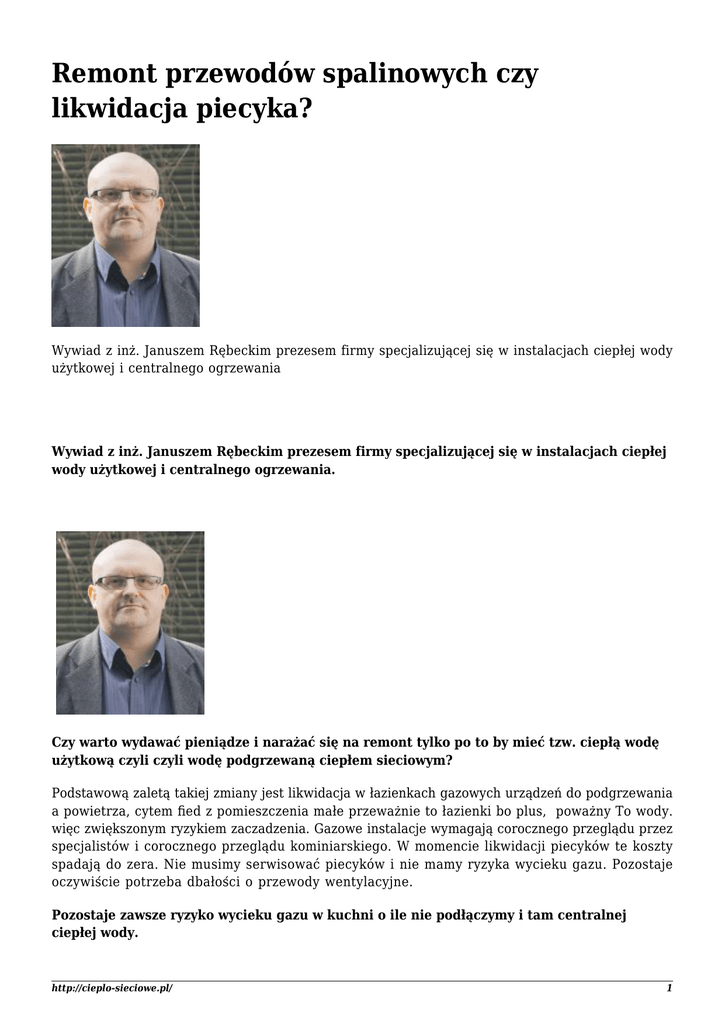 Remont przewodów spalinowych czy likwidacja piecyka?

Wywiad z inż. Januszem Rębeckim prezesem firmy specjalizującej się w instalacjach ciepłej wody użytkowej i centralnego ogrzewania

**Wywiad z inż. Januszem Rębeckim prezesem firmy specjalizującej się w instalacjach ciepłej wody użytkowej i centralnego ogrzewania.**

**Czy warto wydawać pieniądze i narażać się na remont tylko po to by mieć tzw. ciepłą wodę użytkową czyli czyli wodę podgrzewaną ciepłem sieciowym?**

Podstawową zaletą takiej zmiany jest likwidacja w łazienkach gazowych urządzeń do podgrzewania a powietrza, cytem fied z pomieszczenia małe przeważnie to łazienki bo plus, poważny To wody. więc zwiększonym ryzykiem zaczadzenia. Gazowe instalacje wymagają corocznego przeglądu przez specjalistów i corocznego przeglądu kominiarskiego. W momencie likwidacji piecyków te koszty spadają do zera. Nie musimy serwisować piecyków i nie mamy ryzyka wycieku gazu. Pozostaje oczywiście potrzeba dbałości o przewody wentylacyjne.

**Pozostaje zawsze ryzyko wycieku gazu w kuchni o ile nie podłączymy i tam centralnej ciepłej wody.**

http://cieplo-sieciowe.pl/ 1